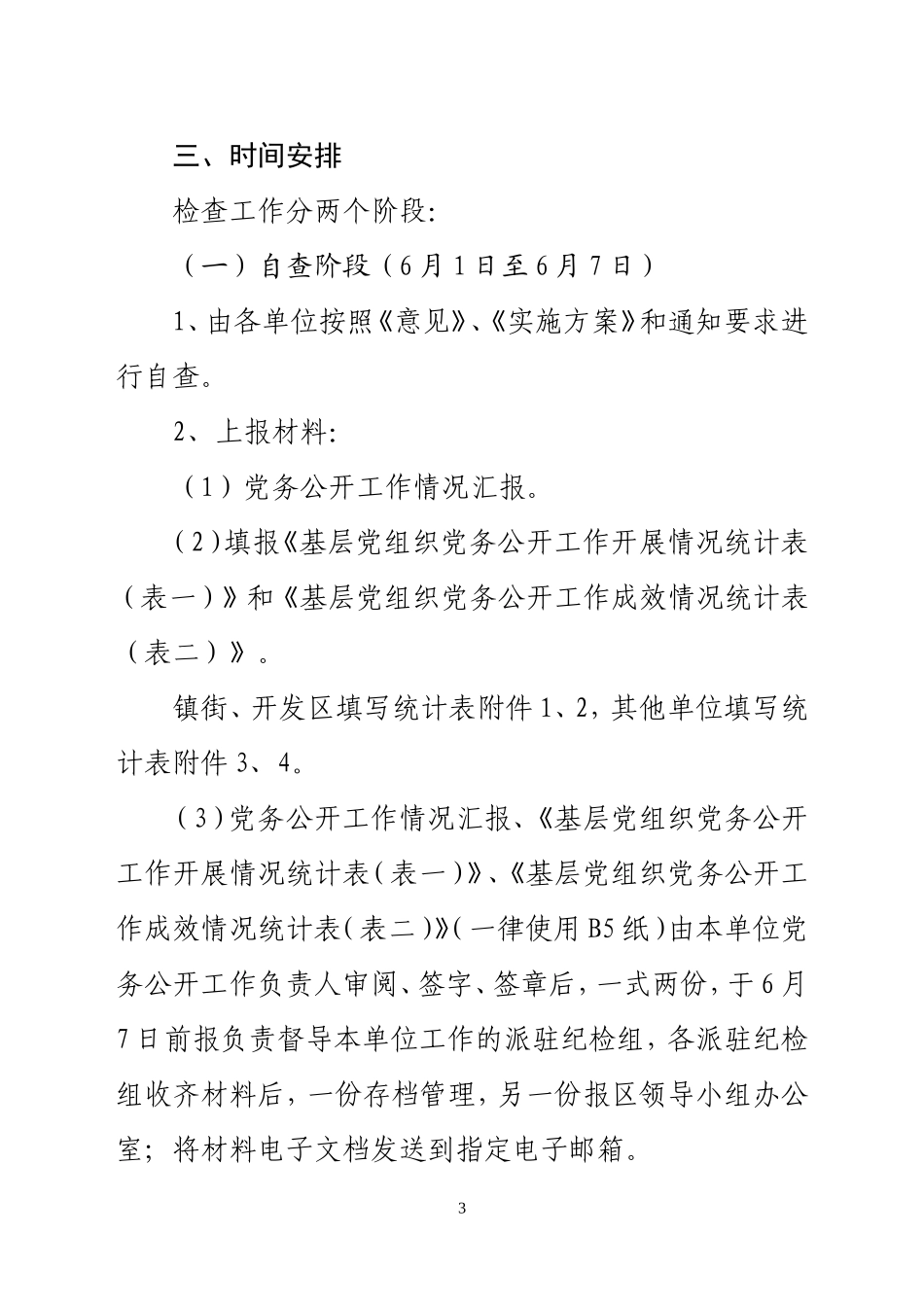 三、时间安排

检查工作分两个阶段:

（一）自查阶段（6月1日至6月7日）

1、由各单位按照《意见》、《实施方案》和通知要求进行自查。

2、上报材料:

（1）党务公开工作情况汇报。

（2）填报《基层党组织党务公开工作开展情况统计表（表一）》和《基层党组织党务公开工作成效情况统计表（表二）》。

镇街、开发区填写统计表附件1、2，其他单位填写统计表附件3、4。

（3）党务公开工作情况汇报、《基层党组织党务公开工作开展情况统计表（表一）》、《基层党组织党务公开工作成效情况统计表（表二）》（一律使用B5纸）由本单位党务公开工作负责人审阅、签字、签章后，一式两份，于6月7日前报负责督导本单位工作的派驻纪检组，各派驻纪检组收齐材料后，一份存档管理，另一份报区领导小组办公室；将材料电子文档发送到指定电子邮箱。

3